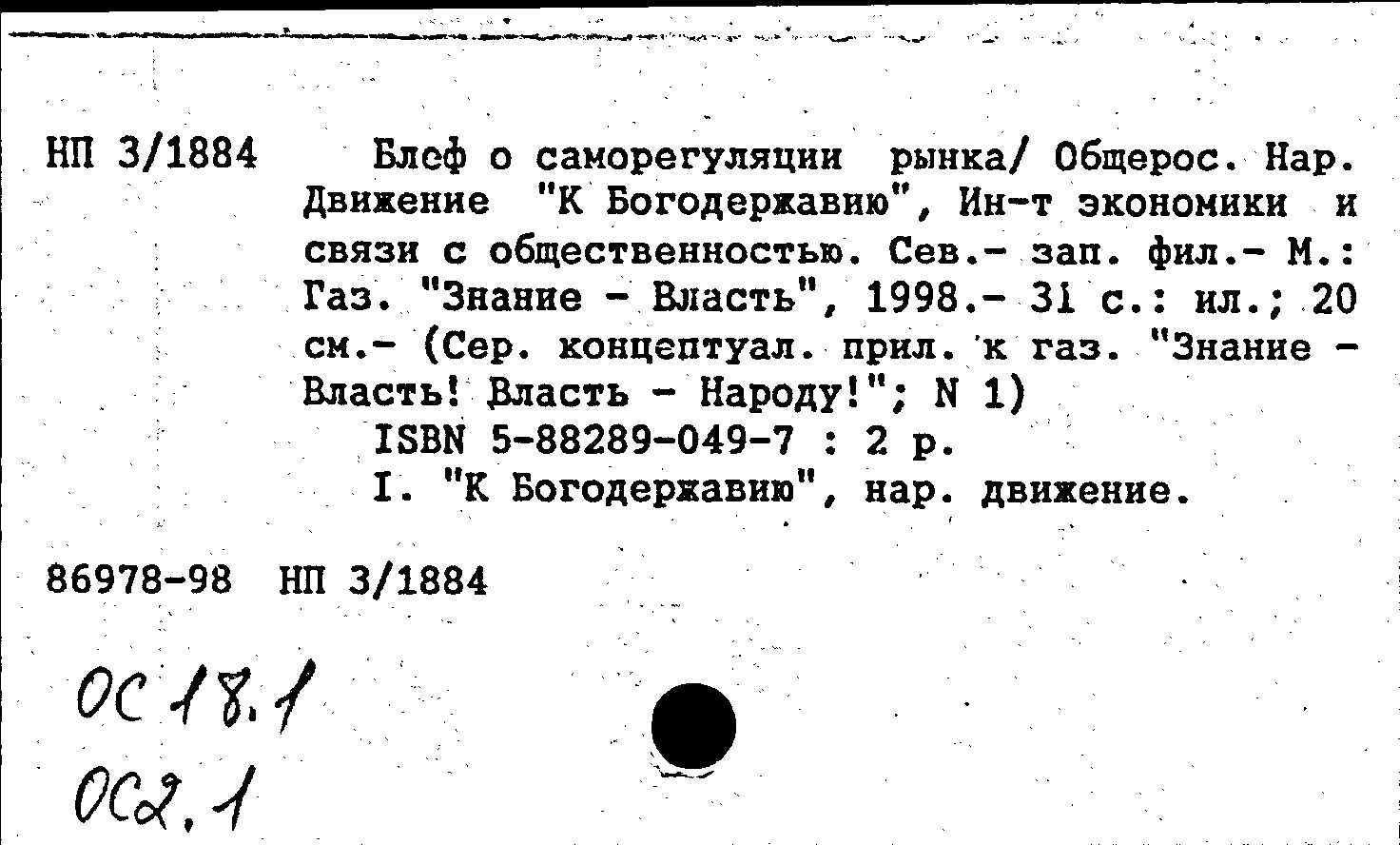 НП 3/1884

Блеф о саморегуляции рынка/ Общерос. Нар. Движение "К Богодержавию", Ин-т экономики и связи с общественностью. Сев.- зап. фил.- М.: Газ. "Знание - Власть", 1998.- 31 с.: ил.; 20 см.- (Сер. концептуал. прил. к газ. "Знание - Власть! Власть - Народу!"; N 1)

ISBN 5-88289-049-7 : 2 р.

I. "К Богодержавию", нар. движение.

86978-98 НП 3/1884

ОС 18.1

ОС2.1